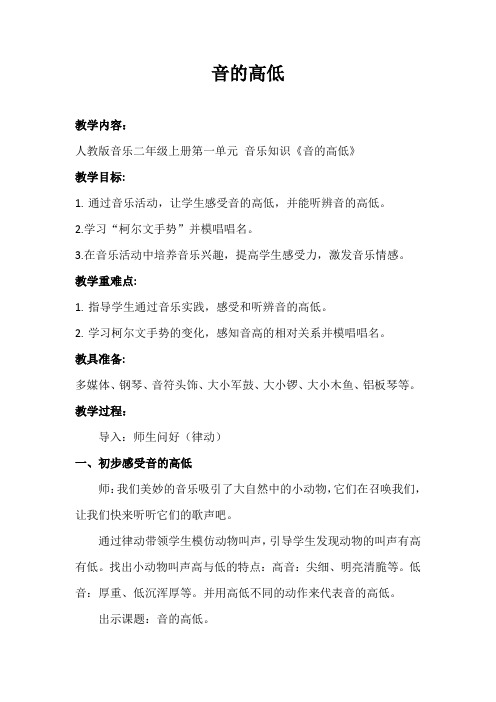 音的高低

教学内容：

人教版音乐二年级上册第一单元 音乐知识《音的高低》

教学目标：

1. 通过音乐活动，让学生感受音的高低，并能听辨音的高低。

2.学习“柯尔文手势”并模唱唱名。

3.在音乐活动中培养音乐兴趣，提高学生感受力，激发音乐情感。

教学重难点：

1. 指导学生通过音乐实践，感受和听辨音的高低。

2. 学习柯尔文手势的变化，感知音高的相对关系并模唱唱名。

教具准备：

多媒体、钢琴、音符头饰、大小军鼓、大小锣、大小木鱼、铝板琴等。

教学过程：

导入：师生问好（律动）

一、初步感受音的高低

师：我们美妙的音乐吸引了大自然中的小动物，它们在召唤我们，让我们快来听听它们的歌声吧。

通过律动带领学生模仿动物叫声，引导学生发现动物的叫声有高有低。找出小动物叫声高与低的特点：高音：尖细、明亮清脆等。低音：厚重、低沉浑厚等。并用高低不同的动作来代表音的高低。

出示课题：音的高低。